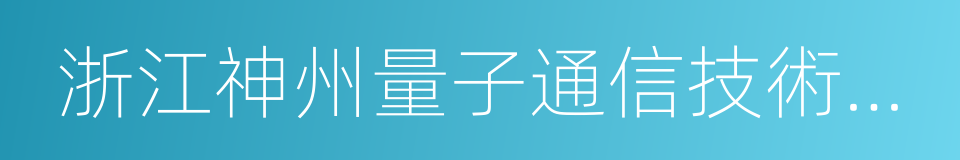 浙江神州量子通信技術...